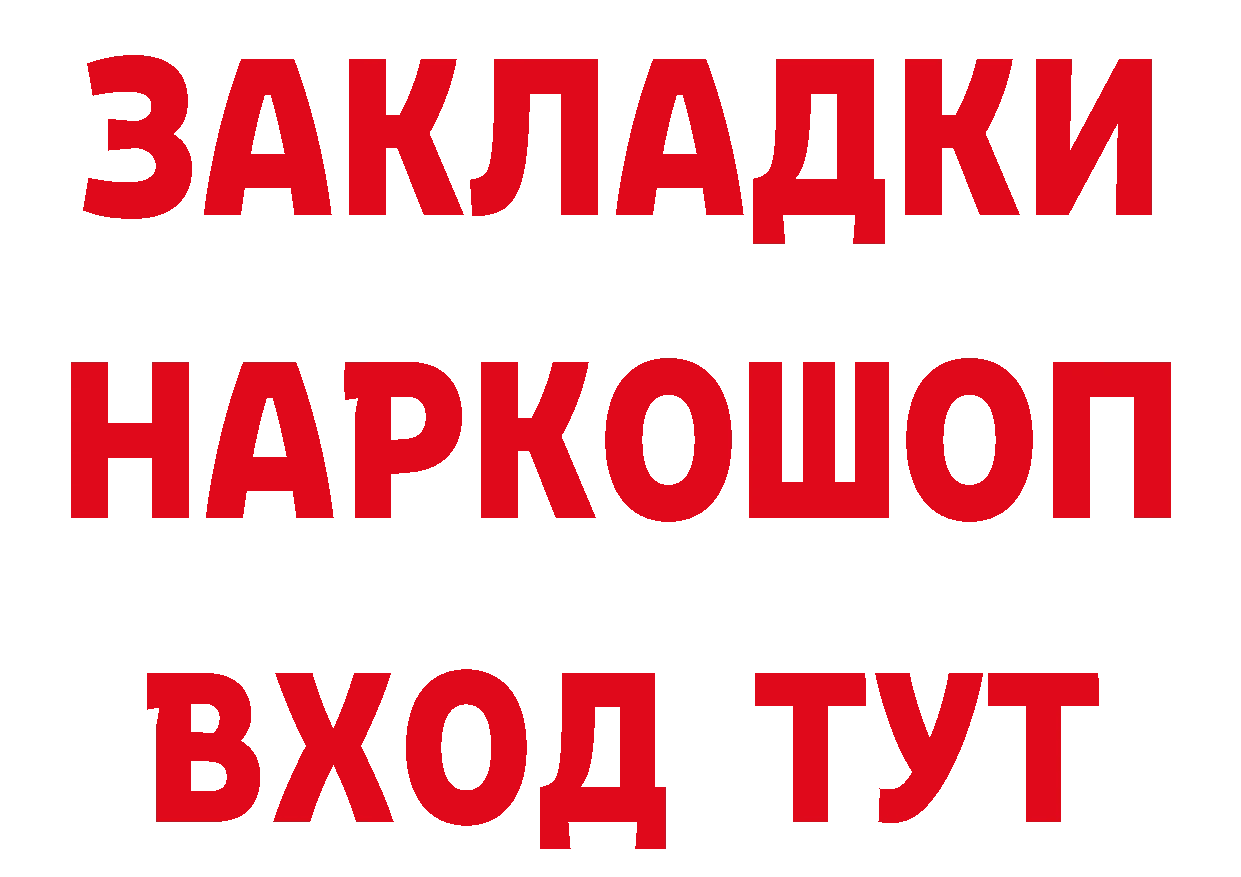 ЗАКЛАДКИ НАРКОШОП ВХОД ТУТ